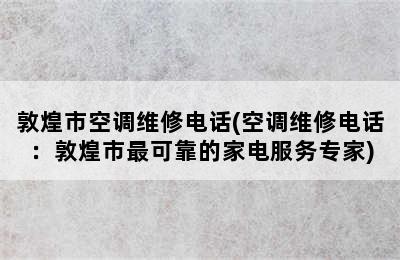 敦煌市空调维修电话(空调维修电话：敦煌市最可靠的家电服务专家)